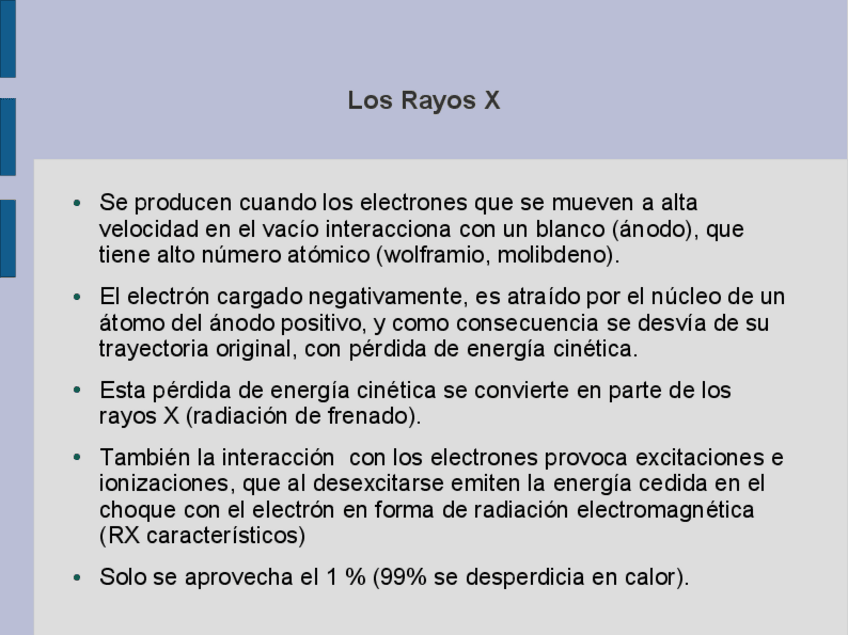 Los Rayos X

• Se producen cuando los electrones que se mueven a alta velocidad en el vacío interacciona con un blanco (ánodo), que tiene alto número atómico (wolframio, molibdeno).

• El electrón cargado negativamente, es atraído por el núcleo de un átomo del ánodo positivo, y como consecuencia se desvía de su trayectoria original, con pérdida de energía cinética.

• Esta pérdida de energía cinética se convierte en parte de los rayos X (radiación de frenado).

• También la interacción con los electrones provoca excitaciones e ionizaciones, que al desexcitarse emiten la energía cedida en el choque con el electrón en forma de radiación electromagnética (RX característicos)

• Solo se aprovecha el 1 % (99% se desperdicia en calor).